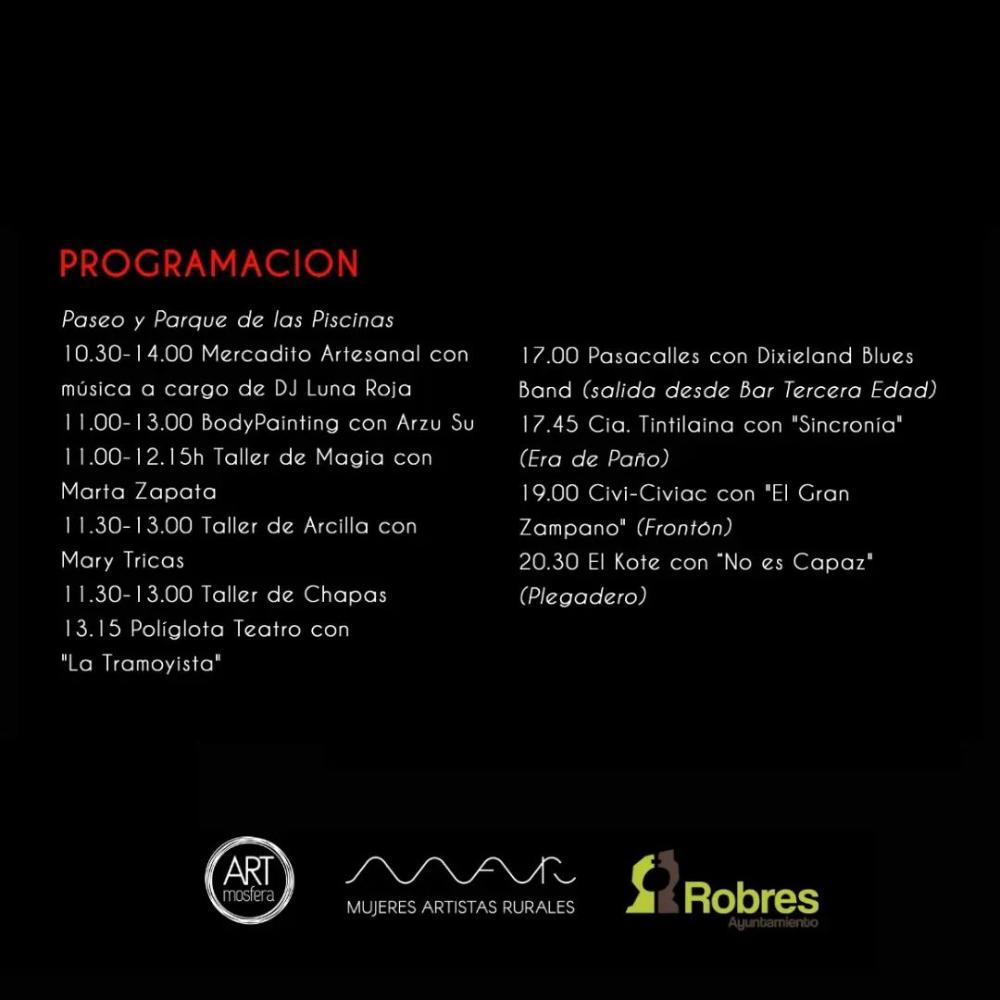 PROGRAMACION

Paseo y Parque de las Piscinas
10.30-14.00 Mercadito Artesanal con música a cargo de DJ Luna Roja
11.00-13.00 BodyPainting con Arzu Su
11.00-12.15h Taller de Magia con Marta Zapata
11.30-13.00 Taller de Arcilla con Mary Tricas
11.30-13.00 Taller de Chapas
13.15 Políglota Teatro con "La Tramoyista"

17.00 Pasacalles con Dixieland Blues Band (salida desde Bar Tercera Edad)
17.45 Cia. Tintilaina con "Sincronía" (Era de Paño)
19.00 Civi-Civiac con "El Gran Zampano" (Frontón)
20.30 El Kote con "No es Capaz" (Plegadero)

ART mosfera

MUJERES ARTISTAS RURALES

Robres
Ayuntamiento